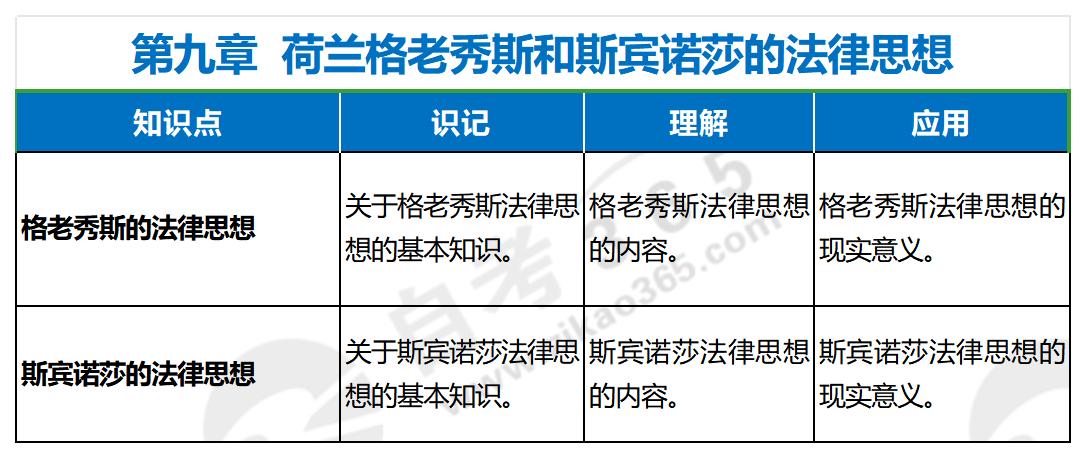 第九章 荷兰格老秀斯和斯宾诺莎的法律思想

| 知识点 | 识记 | 理解 | 应用 |
|---|---|---|---|
| 格老秀斯的法律思想 | 关于格老秀斯法律思想的基本知识。 | 格老秀斯法律思想的内容。 | 格老秀斯法律思想的现实意义。 |
| 斯宾诺莎的法律思想 | 关于斯宾诺莎法律思想的基本知识。 | 斯宾诺莎法律思想的内容。 | 斯宾诺莎法律思想的现实意义。 |

自考365
www.zikao365.com